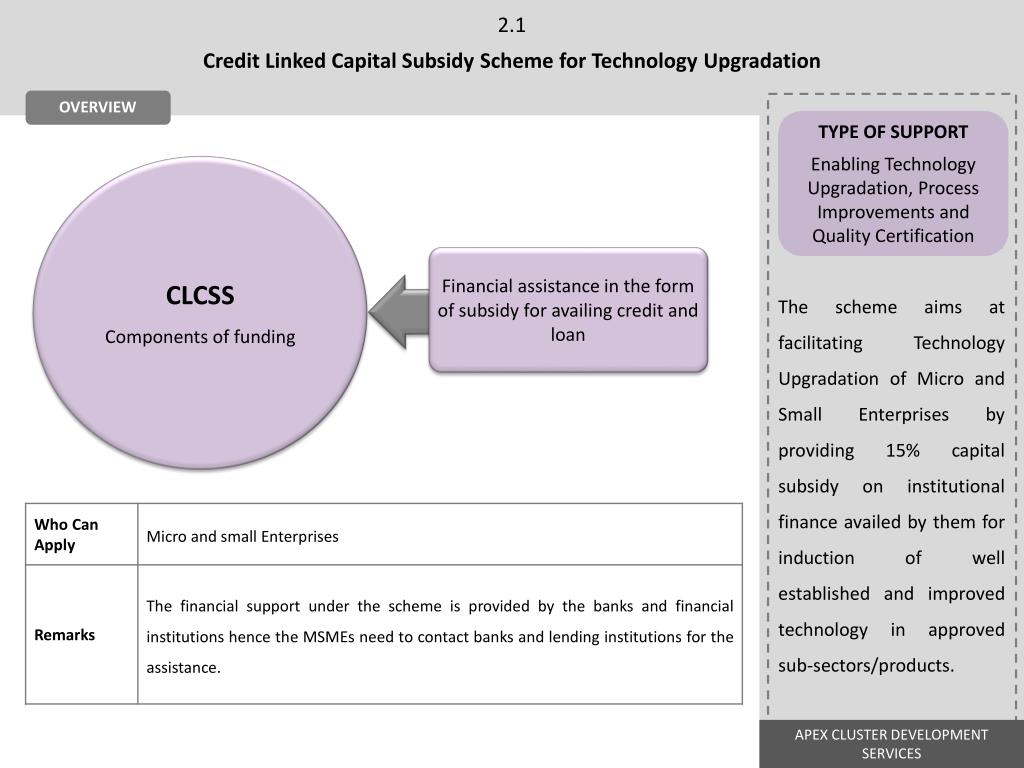 2.1

Credit Linked Capital Subsidy Scheme for Technology Upgradation

OVERVIEW

CLCSS

Components of funding

Financial assistance in the form of subsidy for availing credit and loan

| Who Can Apply | Micro and small Enterprises |
|---|---|
| Remarks | The financial support under the scheme is provided by the banks and financial institutions hence the MSMEs need to contact banks and lending institutions for the assistance. |

TYPE OF SUPPORT

Enabling Technology Upgradation, Process Improvements and Quality Certification

The scheme aims at facilitating Technology Upgradation of Micro and Small Enterprises by providing 15% capital subsidy on institutional finance availed by them for induction of well established and improved technology in approved sub-sectors/products.

APEX CLUSTER DEVELOPMENT SERVICES